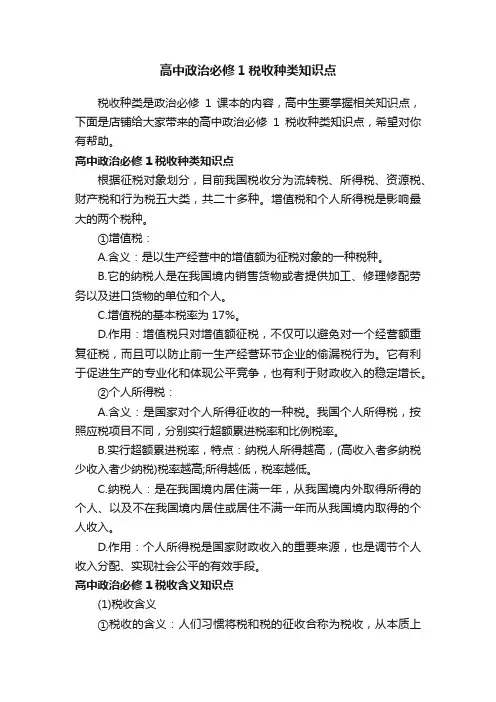 高中政治必修 1 税收种类知识点

税收种类是政治必修 1 课本的内容，高中生要掌握相关知识点，下面是店铺给大家带来的高中政治必修 1 税收种类知识点，希望对你有帮助。

高中政治必修 1 税收种类知识点

根据征税对象划分，目前我国税收分为流转税、所得税、资源税、财产税和行为税五大类，共二十多种。增值税和个人所得税是影响最大的两个税种。

①增值税：

A.含义：是以生产经营中的增值额为征税对象的一种税种。

B.它的纳税人是在我国境内销售货物或者提供加工、修理修配劳务以及进口货物的单位和个人。

C.增值税的基本税率为 17%。

D.作用：增值税只对增值额征税，不仅可以避免对一个经营额重复征税，而且可以防止前一生产经营环节企业的偷漏税行为。它有利于促进生产的专业化和体现公平竞争，也有利于财政收入的稳定增长。

②个人所得税：

A.含义：是国家对个人所得征收的一种税。我国个人所得税，按照应税项目不同，分别实行超额累进税率和比例税率。

B.实行超额累进税率，特点：纳税人所得越高，(高收入者多纳税少收入者少纳税)税率越高;所得越低，税率越低。

C.纳税人：是在我国境内居住满一年，从我国境内外取得所得的个人、以及不在我国境内居住或居住不满一年而从我国境内取得的个人收入。

D.作用：个人所得税是国家财政收入的重要来源，也是调节个人收入分配、实现社会公平的有效手段。

高中政治必修 1 税收含义知识点

(1)税收含义

①税收的含义：人们习惯将税和税的征收合称为税收，从本质上